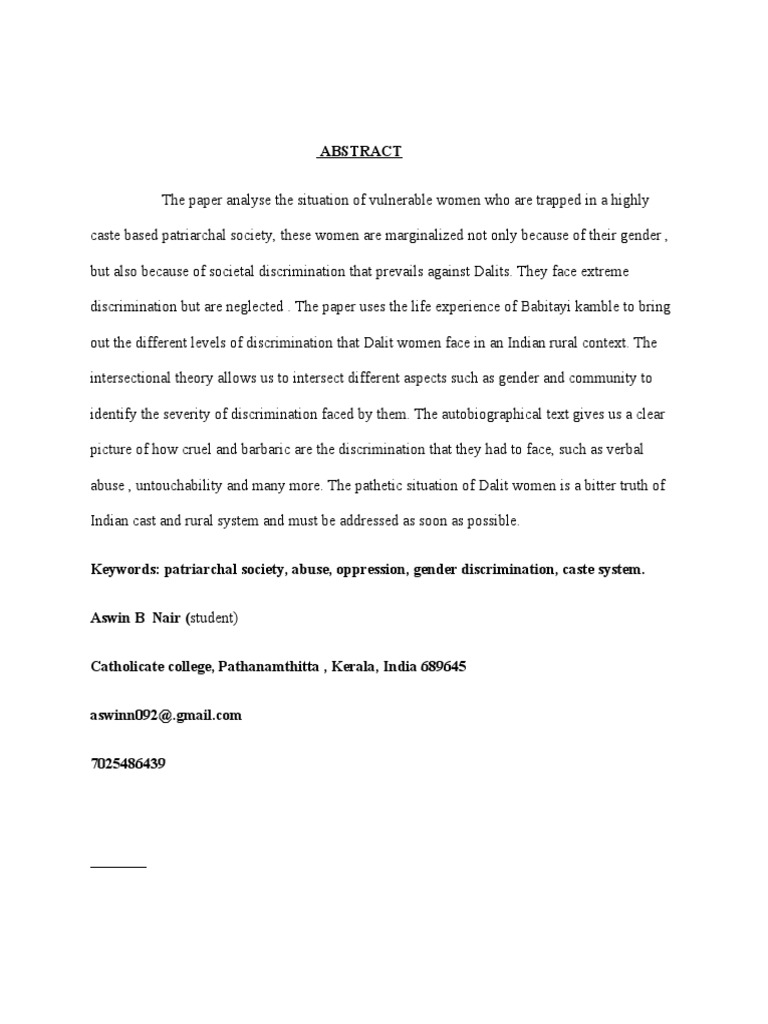 ABSTRACT

The paper analyse the situation of vulnerable women who are trapped in a highly caste based patriarchal society, these women are marginalized not only because of their gender , but also because of societal discrimination that prevails against Dalits. They face extreme discrimination but are neglected . The paper uses the life experience of Babitayi kamble to bring out the different levels of discrimination that Dalit women face in an Indian rural context. The intersectional theory allows us to intersect different aspects such as gender and community to identify the severity of discrimination faced by them. The autobiographical text gives us a clear picture of how cruel and barbaric are the discrimination that they had to face, such as verbal abuse , untouchability and many more. The pathetic situation of Dalit women is a bitter truth of Indian cast and rural system and must be addressed as soon as possible.

Keywords: patriarchal society, abuse, oppression, gender discrimination, caste system.

Aswin B Nair (student)

Catholicate college, Pathanamthitta , Kerala, India 689645

aswinn092@.gmail.com

7025486439